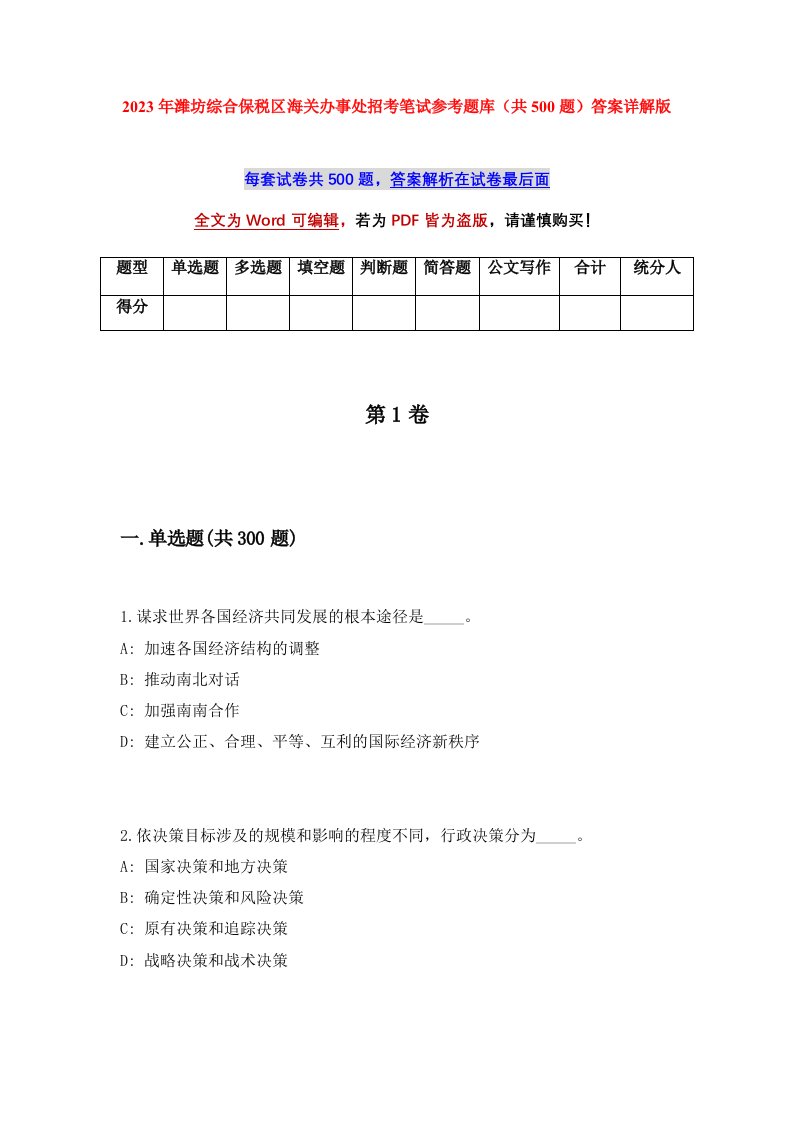 2023 年潍坊综合保税区海关办事处招考笔试参考题库（共 500 题）答案详解版

每套试卷共 500 题，答案解析在试卷最后面

全文为 Word 可编辑，若为 PDF 皆为盗版，请谨慎购买！

| 题型 | 单选题 | 多选题 | 填空题 | 判断题 | 简答题 | 公文写作 | 合计 | 统分人 |
|---|---|---|---|---|---|---|---|---|
| 得分 | | | | | | | | |

第 1 卷

一.单选题(共 300 题)

1.谋求世界各国经济共同发展的根本途径是_____。
A: 加速各国经济结构的调整
B: 推动南北对话
C: 加强南南合作
D: 建立公正、合理、平等、互利的国际经济新秩序

2.依决策目标涉及的规模和影响的程度不同，行政决策分为_____。
A: 国家决策和地方决策
B: 确定性决策和风险决策
C: 原有决策和追踪决策
D: 战略决策和战术决策